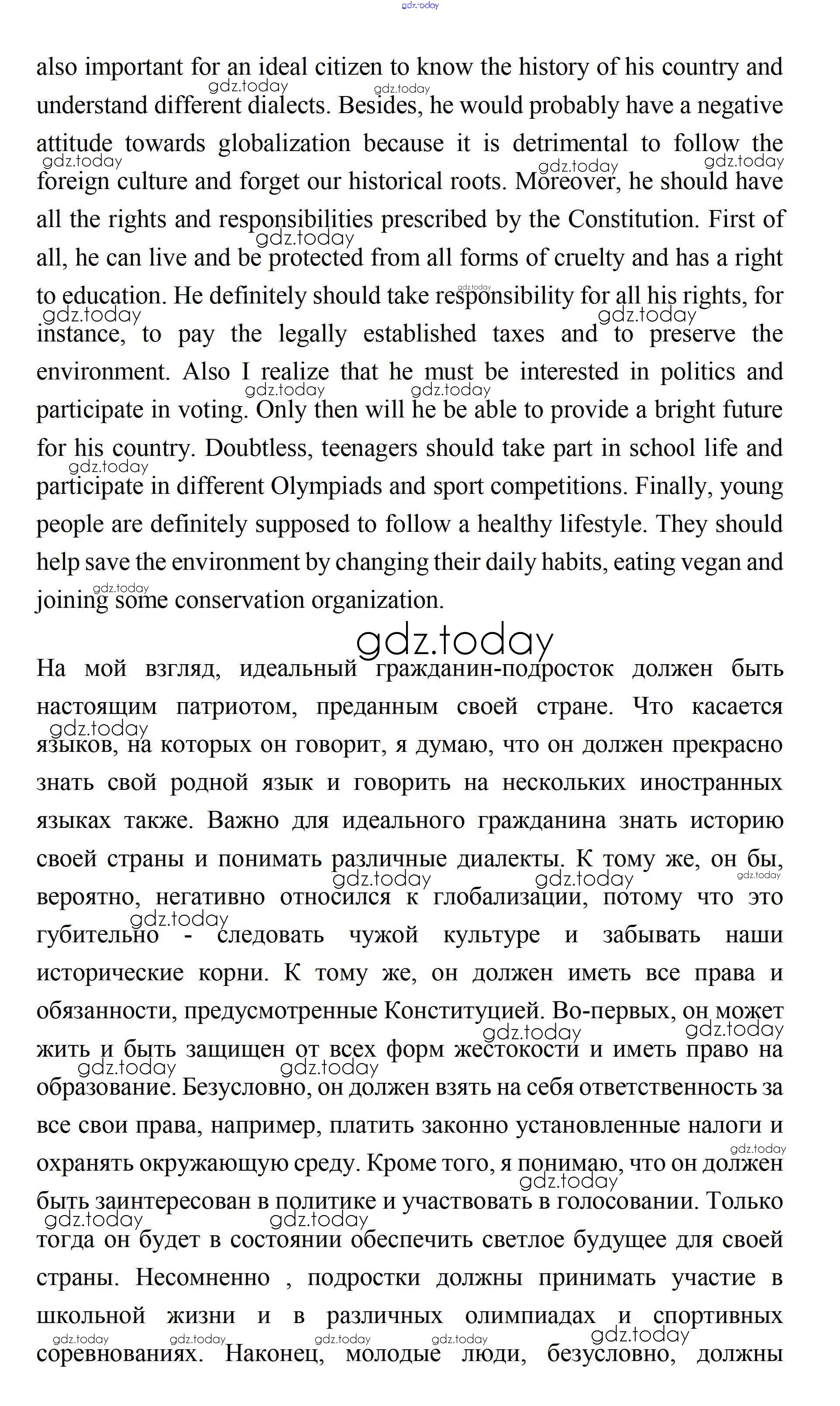 gdz.today

also important for an ideal citizen to know the history of his country and understand different dialects. Besides, he would probably have a negative attitude towards globalization because it is detrimental to follow the foreign culture and forget our historical roots. Moreover, he should have all the rights and responsibilities prescribed by the Constitution. First of all, he can live and be protected from all forms of cruelty and has a right to education. He definitely should take responsibility for all his rights, for instance, to pay the legally established taxes and to preserve the environment. Also I realize that he must be interested in politics and participate in voting. Only then will he be able to provide a bright future for his country. Doubtless, teenagers should take part in school life and participate in different Olympiads and sport competitions. Finally, young people are definitely supposed to follow a healthy lifestyle. They should help save the environment by changing their daily habits, eating vegan and joining some conservation organization.

gdz.today

На мой взгляд, идеальный гражданин-подросток должен быть настоящим патриотом, преданным своей стране. Что касается языков, на которых он говорит, я думаю, что он должен прекрасно знать свой родной язык и говорить на нескольких иностранных языках также. Важно для идеального гражданина знать историю своей страны и понимать различные диалекты. К тому же, он бы, вероятно, негативно относился к глобализации, потому что это губительно - следовать чужой культуре и забывать наши исторические корни. К тому же, он должен иметь все права и обязанности, предусмотренные Конституцией. Во-первых, он может жить и быть защищен от всех форм жестокости и иметь право на образование. Безусловно, он должен взять на себя ответственность за все свои права, например, платить законно установленные налоги и охранять окружающую среду. Кроме того, я понимаю, что он должен быть заинтересован в политике и участвовать в голосовании. Только тогда он будет в состоянии обеспечить светлое будущее для своей страны. Несомненно , подростки должны принимать участие в школьной жизни и в различных олимпиадах и спортивных соревнованиях. Наконец, молодые люди, безусловно, должны